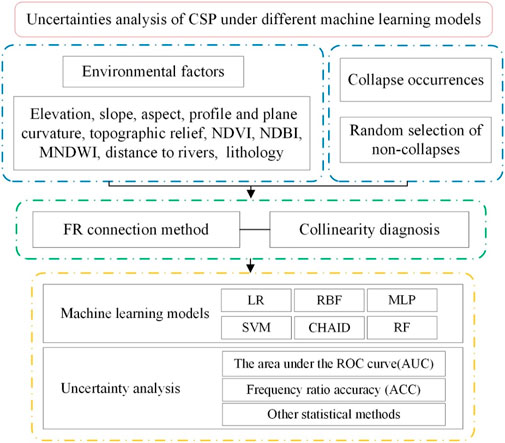 Uncertainties analysis of CSP under different machine learning models

Environmental factors

Elevation, slope, aspect, profile and plane curvature, topographic relief, NDVI, NDBI, MNDWI, distance to rivers, lithology

Collapse occurrences

Random selection of non-collapses

FR connection method

Collinearity diagnosis

Machine learning models

LR

RBF

MLP

SVM

CHAID

RF

Uncertainty analysis

The area under the ROC curve(AUC)

Frequency ratio accuracy (ACC)

Other statistical methods